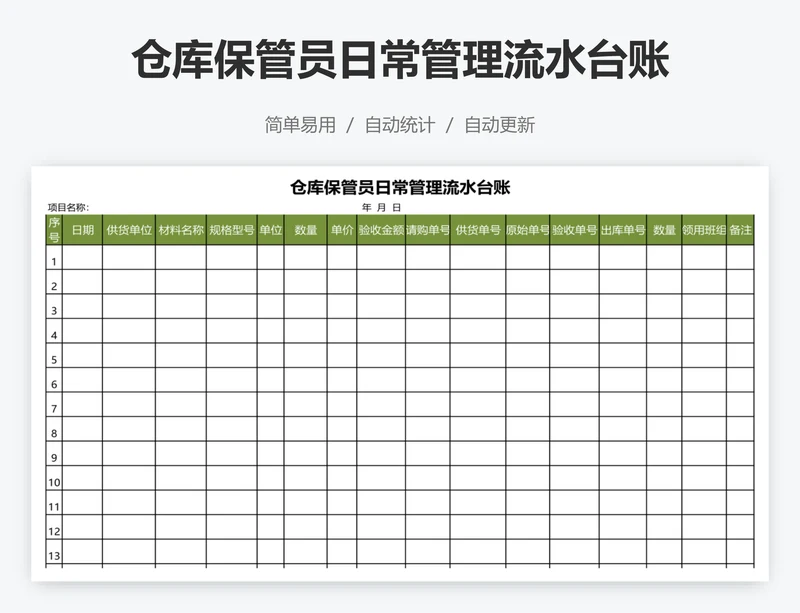 仓库保管员日常管理流水台账

简单易用 / 自动统计 / 自动更新

仓库保管员日常管理流水台账

项目名称: 年 月 日

| 序号 | 日期 | 供货单位 | 材料名称 | 规格型号 | 单位 | 数量 | 单价 | 验收金额 | 请购单号 | 供货单号 | 原始单号 | 验收单号 | 出库单号 | 数量 | 领用班组 | 备注 |
|---|---|---|---|---|---|---|---|---|---|---|---|---|---|---|---|---|
| 1 | | | | | | | | | | | | | | | | |
| 2 | | | | | | | | | | | | | | | | |
| 3 | | | | | | | | | | | | | | | | |
| 4 | | | | | | | | | | | | | | | | |
| 5 | | | | | | | | | | | | | | | | |
| 6 | | | | | | | | | | | | | | | | |
| 7 | | | | | | | | | | | | | | | | |
| 8 | | | | | | | | | | | | | | | | |
| 9 | | | | | | | | | | | | | | | | |
| 10 | | | | | | | | | | | | | | | | |
| 11 | | | | | | | | | | | | | | | | |
| 12 | | | | | | | | | | | | | | | | |
| 13 | | | | | | | | | | | | | | | | |